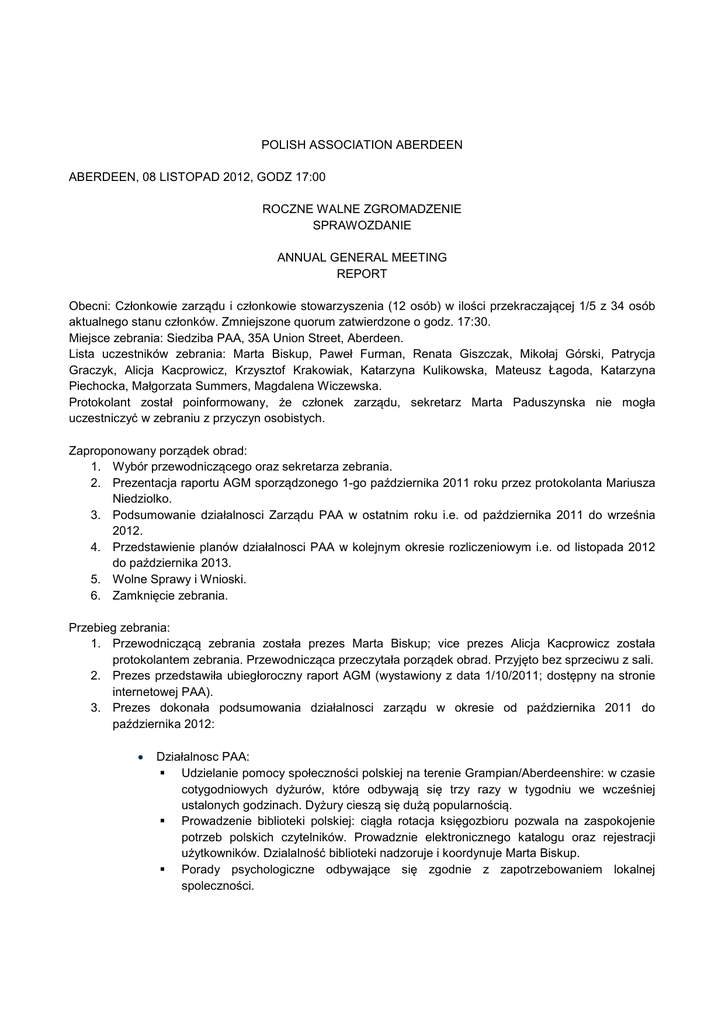 POLISH ASSOCIATION ABERDEEN

ABERDEEN, 08 LISTOPAD 2012, GODZ 17:00

ROCZNE WALNE ZGROMADZENIE
SPRAWOZDANIE

ANNUAL GENERAL MEETING
REPORT

Obecni: Członkowie zarządu i członkowie stowarzyszenia (12 osób) w ilości przekraczającej 1/5 z 34 osób aktualnego stanu członków. Zmniejszone quorum zatwierdzone o godz. 17:30.
Miejsce zebrania: Siedziba PAA, 35A Union Street, Aberdeen.
Lista uczestników zebrania: Marta Biskup, Paweł Furman, Renata Giszczak, Mikołaj Górski, Patrycja Graczyk, Alicja Kacprowicz, Krzysztof Krakowiak, Katarzyna Kulikowska, Mateusz Łagoda, Katarzyna Piechocka, Małgorzata Summers, Magdalena Wiczewska.
Protokolant został poinformowany, że członek zarządu, sekretarz Marta Paduszynska nie mogła uczestniczyć w zebraniu z przyczyn osobistych.

Zaproponowany porządek obrad:
1. Wybór przewodniczącego oraz sekretarza zebrania.
2. Prezentacja raportu AGM sporządzonego 1-go października 2011 roku przez protokolanta Mariusza Niedziolko.
3. Podsumowanie działalnosci Zarządu PAA w ostatnim roku i.e. od października 2011 do września 2012.
4. Przedstawienie planów działalnosci PAA w kolejnym okresie rozliczeniowym i.e. od listopada 2012 do października 2013.
5. Wolne Sprawy i Wnioski.
6. Zamknięcie zebrania.

Przebieg zebrania:
1. Przewodniczącą zebrania została prezes Marta Biskup; vice prezes Alicja Kacprowicz została protokolantem zebrania. Przewodnicząca przeczytała porządek obrad. Przyjęto bez sprzeciwu z sali.
2. Prezes przedstawiła ubiegłoroczny raport AGM (wystawiony z data 1/10/2011; dostępny na stronie internetowej PAA).
3. Prezes dokonała podsumowania działalnosci zarządu w okresie od października 2011 do października 2012:

• Działalnosc PAA:
▪ Udzielanie pomocy społeczności polskiej na terenie Grampian/Aberdeenshire: w czasie cotygodniowych dyżurów, które odbywają się trzy razy w tygodniu we wcześniej ustalonych godzinach. Dyżury cieszą się dużą popularnością.
▪ Prowadzenie biblioteki polskiej: ciągła rotacja księgozbioru pozwala na zaspokojenie potrzeb polskich czytelników. Prowadznie elektronicznego katalogu oraz rejestracji użytkowników. Dzialalność biblioteki nadzoruje i koordynuje Marta Biskup.
▪ Porady psychologiczne odbywające się zgodnie z zapotrzebowaniem lokalnej spoleczności.